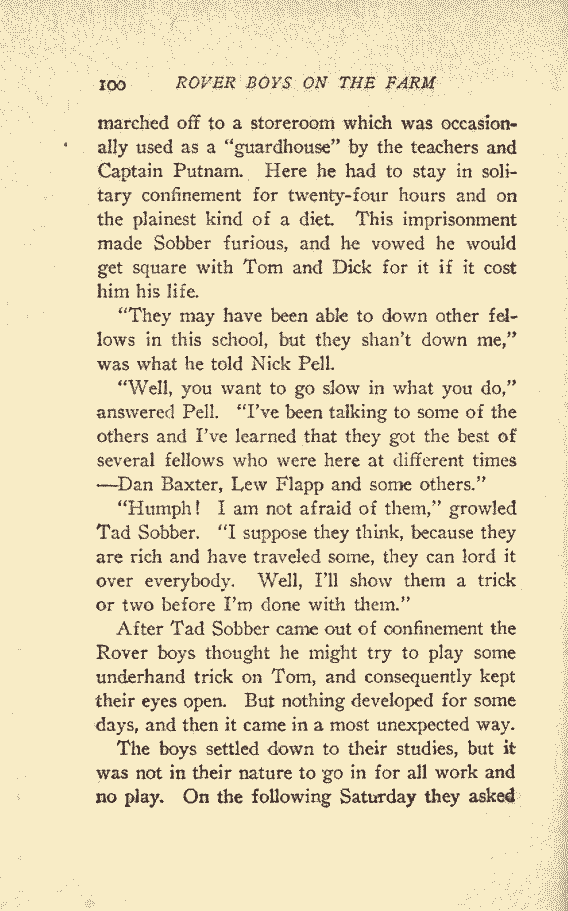 100 ROVER BOYS ON THE FARM

marched off to a storeroom which was occasionally used as a "guardhouse" by the teachers and Captain Putnam. Here he had to stay in solitary confinement for twenty-four hours and on the plainest kind of a diet. This imprisonment made Sobber furious, and he vowed he would get square with Tom and Dick for it if it cost him his life.

"They may have been able to down other fellows in this school, but they shan't down me," was what he told Nick Pell.

"Well, you want to go slow in what you do," answered Pell. "I've been talking to some of the others and I've learned that they got the best of several fellows who were here at different times —Dan Baxter, Lew Flapp and some others."

"Humph! I am not afraid of them," growled Tad Sobber. "I suppose they think, because they are rich and have traveled some, they can lord it over everybody. Well, I'll show them a trick or two before I'm done with them."

After Tad Sobber came out of confinement the Rover boys thought he might try to play some underhand trick on Tom, and consequently kept their eyes open. But nothing developed for some days, and then it came in a most unexpected way.

The boys settled down to their studies, but it was not in their nature to go in for all work and no play. On the following Saturday they asked